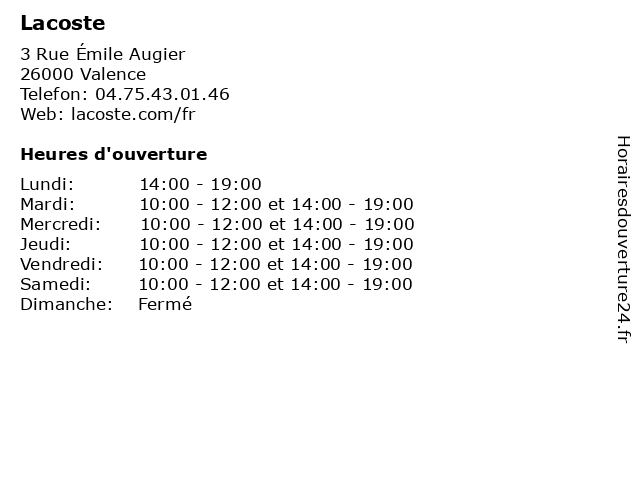 Lacoste

3 Rue Émile Augier
26000 Valence
Telefon: 04.75.43.01.46
Web: lacoste.com/fr

Heures d'ouverture

| | |
|---|---|
| Lundi: | 14:00 - 19:00 |
| Mardi: | 10:00 - 12:00 et 14:00 - 19:00 |
| Mercredi: | 10:00 - 12:00 et 14:00 - 19:00 |
| Jeudi: | 10:00 - 12:00 et 14:00 - 19:00 |
| Vendredi: | 10:00 - 12:00 et 14:00 - 19:00 |
| Samedi: | 10:00 - 12:00 et 14:00 - 19:00 |
| Dimanche: | Fermé |

Horairesdouverture24.fr